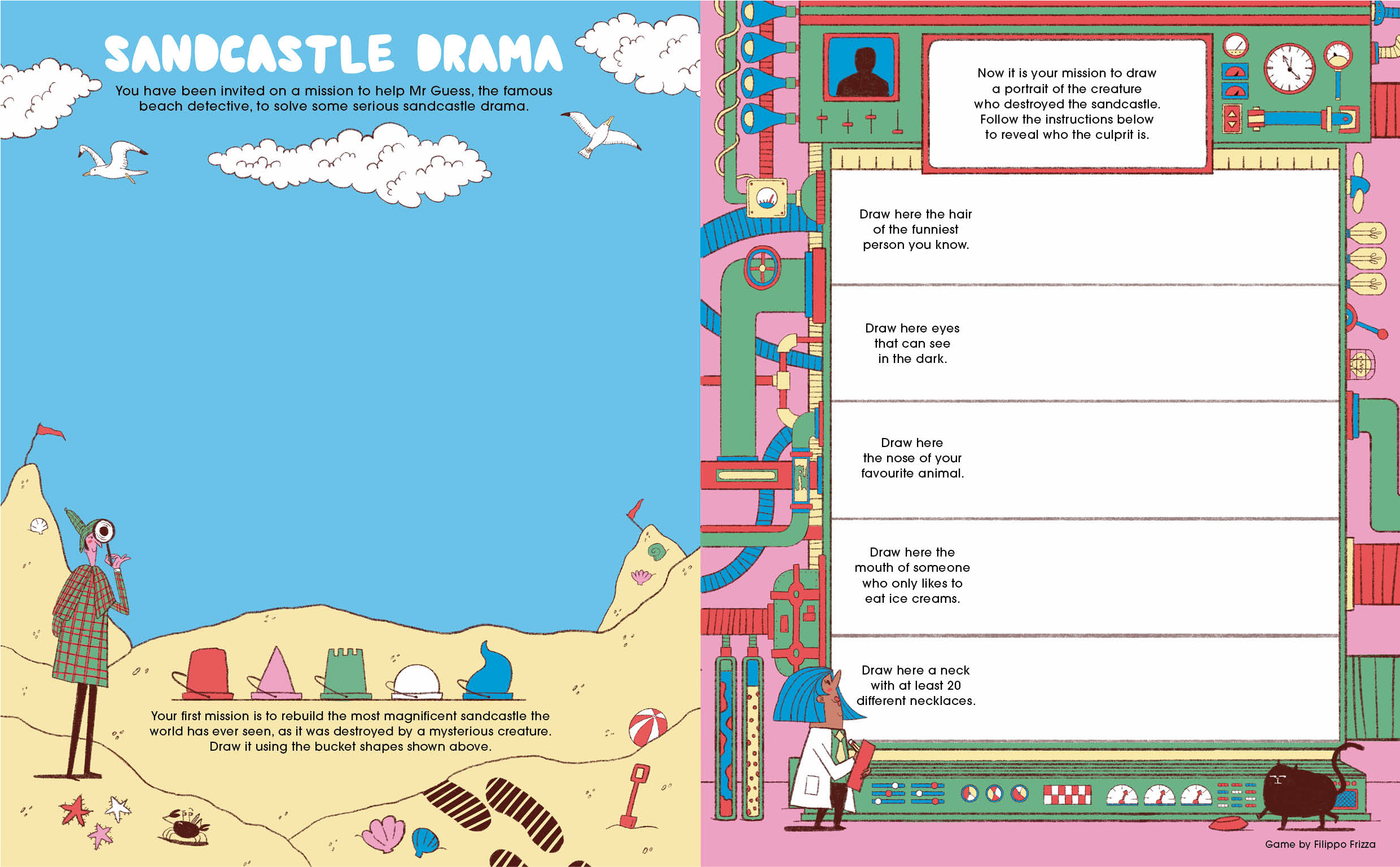 SANDCASTLE DRAMA

You have been invited on a mission to help Mr Guess, the famous beach detective, to solve some serious sandcastle drama.

Your first mission is to rebuild the most magnificent sandcastle the world has ever seen, as it was destroyed by a mysterious creature. Draw it using the bucket shapes shown above.

Now it is your mission to draw a portrait of the creature who destroyed the sandcastle. Follow the instructions below to reveal who the culprit is.

Draw here the hair of the funniest person you know.

Draw here eyes that can see in the dark.

Draw here the nose of your favourite animal.

Draw here the mouth of someone who only likes to eat ice creams.

Draw here a neck with at least 20 different necklaces.

Game by Filippo Frizza